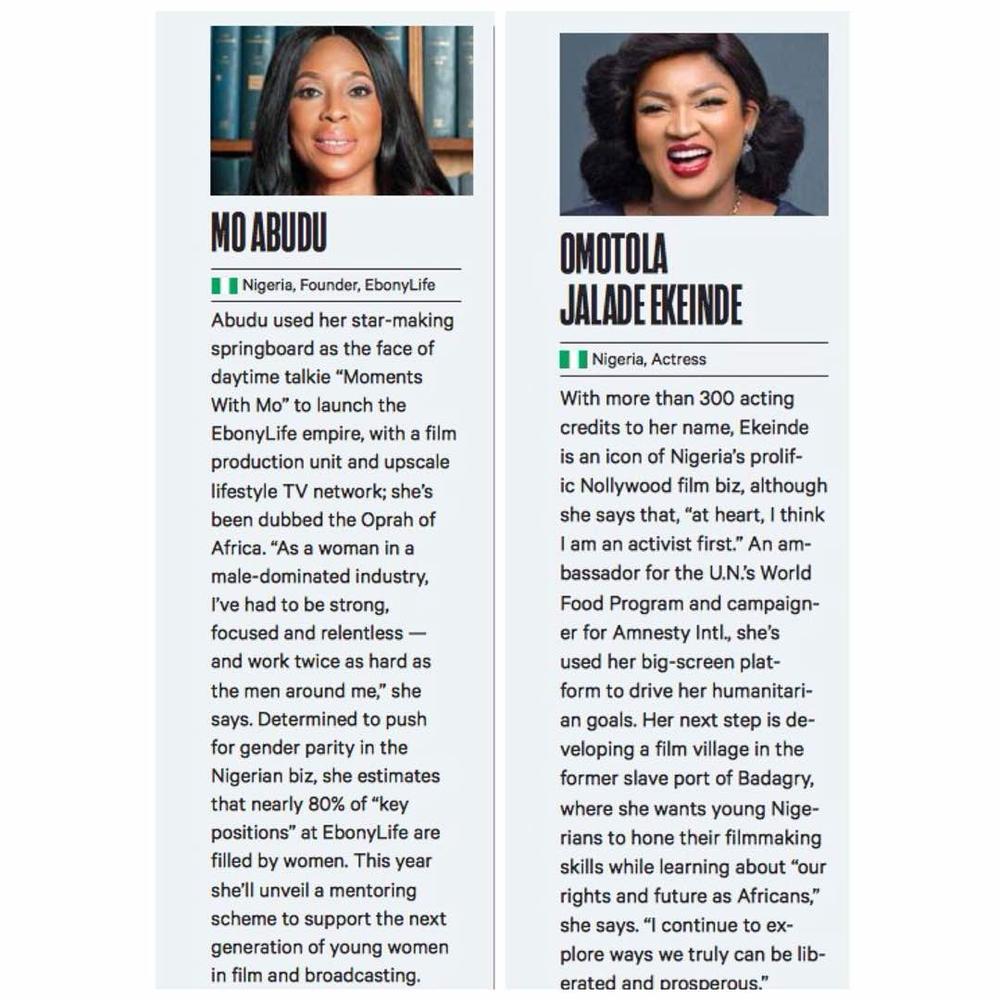 MO ABUDU

Nigeria, Founder, EbonyLife

Abudu used her star-making springboard as the face of daytime talkie "Moments With Mo" to launch the EbonyLife empire, with a film production unit and upscale lifestyle TV network; she's been dubbed the Oprah of Africa. "As a woman in a male-dominated industry, I've had to be strong, focused and relentless — and work twice as hard as the men around me," she says. Determined to push for gender parity in the Nigerian biz, she estimates that nearly 80% of "key positions" at EbonyLife are filled by women. This year she'll unveil a mentoring scheme to support the next generation of young women in film and broadcasting.

OMOTOLA JALADE EKEINDE

Nigeria, Actress

With more than 300 acting credits to her name, Ekeinde is an icon of Nigeria's prolific Nollywood film biz, although she says that, "at heart, I think I am an activist first." An ambassador for the U.N.'s World Food Program and campaigner for Amnesty Intl., she's used her big-screen platform to drive her humanitarian goals. Her next step is developing a film village in the former slave port of Badagry, where she wants young Nigerians to hone their filmmaking skills while learning about "our rights and future as Africans," she says. "I continue to explore ways we truly can be liberated and prosperous."